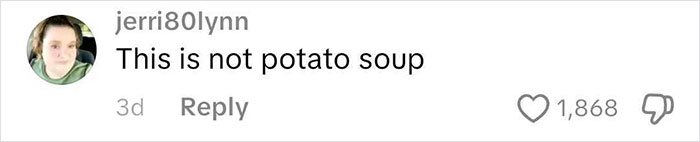 jerri80lynn
This is not potato soup
3d Reply
1,868